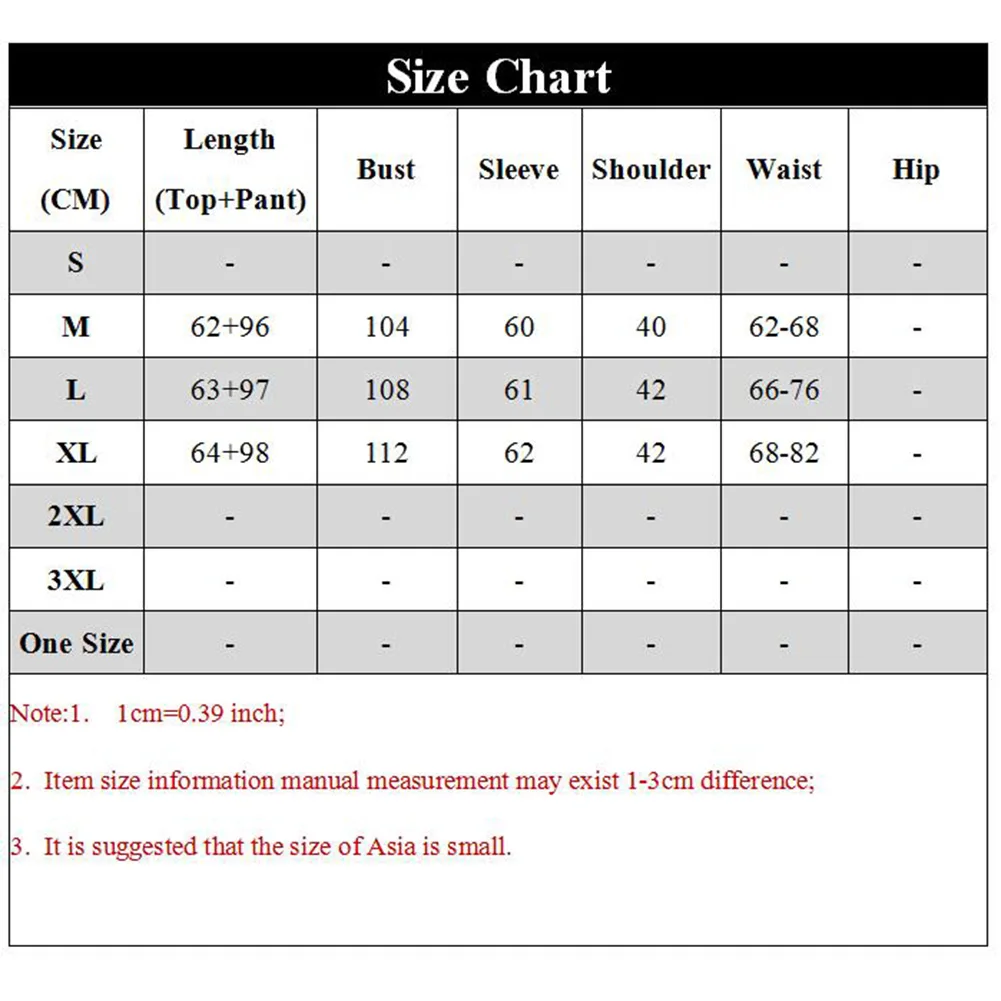 Size Chart

| Size (CM) | Length (Top+Pant) | Bust | Sleeve | Shoulder | Waist | Hip |
|---|---|---|---|---|---|---|
| S | - | - | - | - | - | - |
| M | 62+96 | 104 | 60 | 40 | 62-68 | - |
| L | 63+97 | 108 | 61 | 42 | 66-76 | - |
| XL | 64+98 | 112 | 62 | 42 | 68-82 | - |
| 2XL | - | - | - | - | - | - |
| 3XL | - | - | - | - | - | - |
| One Size | - | - | - | - | - | - |

Note:1. 1cm=0.39 inch;

2. Item size information manual measurement may exist 1-3cm difference;

3. It is suggested that the size of Asia is small.